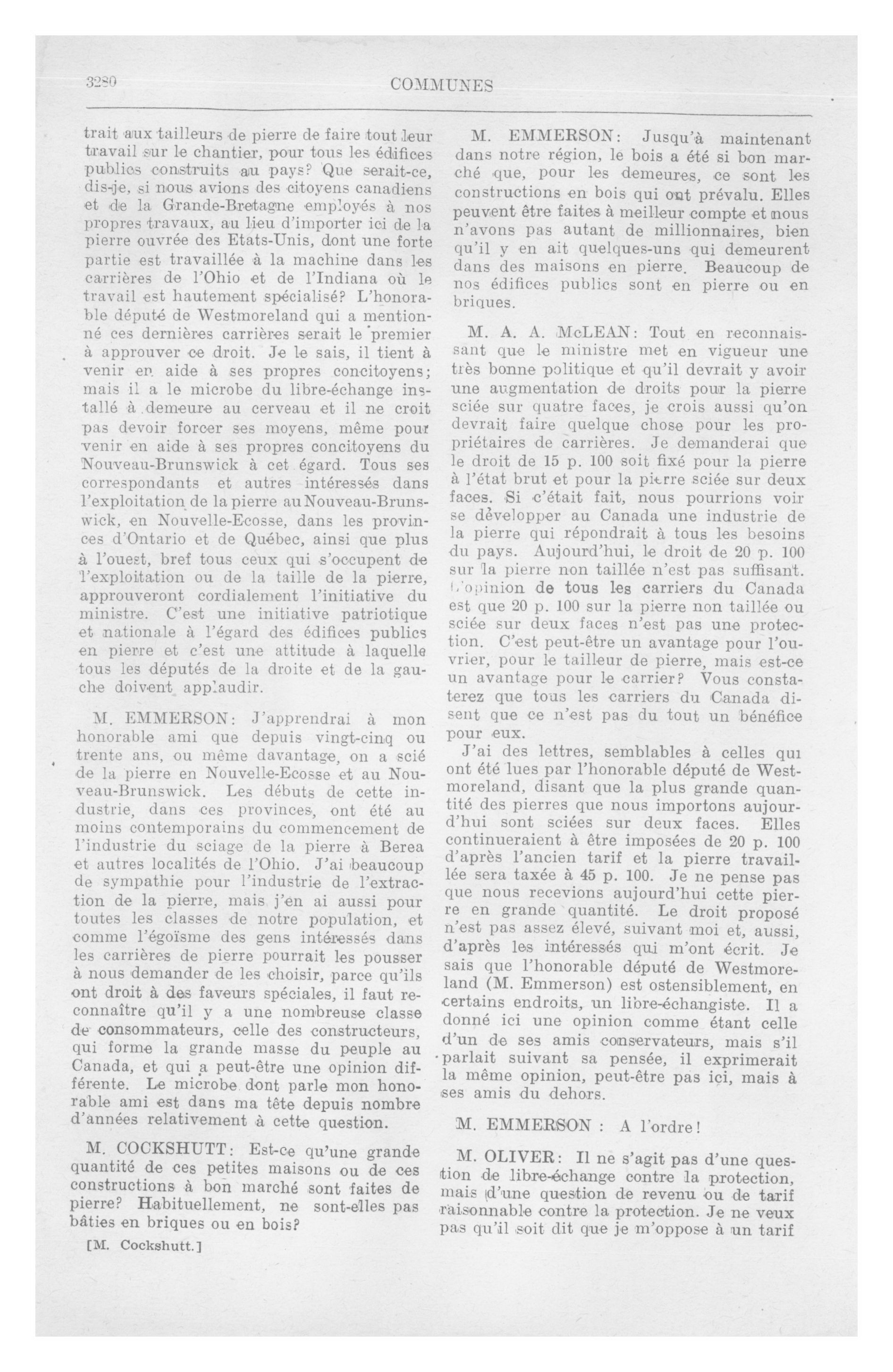 3280 COMMUNES

trait aux tailleurs de pierre de faire tout leur travail sur le chantier, pour tous les édifices publics construits au pays? Que serait-ce, dis-je, si nous avions des citoyens canadiens et de la Grande-Bretagne employés à nos propres travaux, au lieu d'importer ici de la pierre ouvrée des Etats-Unis, dont une forte partie est travaillée à la machine dans les carrières de l'Ohio et de l'Indiana où le travail est hautement spécialisé? L'honorable député de Westmoreland qui a mentionné ces dernières carrières serait le premier à approuver ce droit. Je le sais, il tient à venir en aide à ses propres concitoyens; mais il a le microbe du libre-échange installé à demeure au cerveau et il ne croit pas devoir forcer ses moyens, même pour venir en aide à ses propres concitoyens du Nouveau-Brunswick à cet égard. Tous ses correspondants et autres intéressés dans l'exploitation de la pierre au Nouveau-Brunswick, en Nouvelle-Ecosse, dans les provinces d'Ontario et de Québec, ainsi que plus à l'ouest, bref tous ceux qui s'occupent de l'exploitation ou de la taille de la pierre, approuveront cordialement l'initiative du ministre. C'est une initiative patriotique et nationale à l'égard des édifices publics en pierre et c'est une attitude à laquelle tous les députés de la droite et de la gauche doivent applaudir.

M. EMMERSON: J'apprendrai à mon honorable ami que depuis vingt-cinq ou trente ans, ou même davantage, on a scié de la pierre en Nouvelle-Ecosse et au Nouveau-Brunswick. Les débuts de cette industrie, dans ces provinces, ont été au moins contemporains du commencement de l'industrie du sciage de la pierre à Berea et autres localités de l'Ohio. J'ai beaucoup de sympathie pour l'industrie de l'extraction de la pierre, mais j'en ai aussi pour toutes les classes de notre population, et comme l'égoïsme des gens intéressés dans les carrières de pierre pourrait les pousser à nous demander de les choisir, parce qu'ils ont droit à des faveurs spéciales, il faut reconnaître qu'il y a une nombreuse classe de consommateurs, celle des constructeurs, qui forme la grande masse du peuple au Canada, et qui a peut-être une opinion différente. Le microbe dont parle mon honorable ami est dans ma tête depuis nombre d'années relativement à cette question.

M. COCKSHUTT: Est-ce qu'une grande quantité de ces petites maisons ou de ces constructions à bon marché sont faites de pierre? Habituellement, ne sont-elles pas bâties en briques ou en bois?

[M. Cockshutt.]

M. EMMERSON: Jusqu'à maintenant dans notre région, le bois a été si bon marché que, pour les demeures, ce sont les constructions en bois qui ont prévalu. Elles peuvent être faites à meilleur compte et nous n'avons pas autant de millionnaires, bien qu'il y en ait quelques-uns qui demeurent dans des maisons en pierre. Beaucoup de nos édifices publics sont en pierre ou en briques.

M. A. A. McLEAN: Tout en reconnaissant que le ministre met en vigueur une très bonne politique et qu'il devrait y avoir une augmentation de droits pour la pierre sciée sur quatre faces, je crois aussi qu'on devrait faire quelque chose pour les propriétaires de carrières. Je demanderai que le droit de 15 p. 100 soit fixé pour la pierre à l'état brut et pour la pierre sciée sur deux faces. Si c'était fait, nous pourrions voir se développer au Canada une industrie de la pierre qui répondrait à tous les besoins du pays. Aujourd'hui, le droit de 20 p. 100 sur la pierre non taillée n'est pas suffisant. L'opinion de tous les carriers du Canada est que 20 p. 100 sur la pierre non taillée ou sciée sur deux faces n'est pas une protection. C'est peut-être un avantage pour l'ouvrier, pour le tailleur de pierre, mais est-ce un avantage pour le carrier? Vous constaterez que tous les carriers du Canada disent que ce n'est pas du tout un bénéfice pour eux.

J'ai des lettres, semblables à celles qui ont été lues par l'honorable député de Westmoreland, disant que la plus grande quantité des pierres que nous importons aujourd'hui sont sciées sur deux faces. Elles continueraient à être imposées de 20 p. 100 d'après l'ancien tarif et la pierre travaillée sera taxée à 45 p. 100. Je ne pense pas que nous recevions aujourd'hui cette pierre en grande quantité. Le droit proposé n'est pas assez élevé, suivant moi et, aussi, d'après les intéressés qui m'ont écrit. Je sais que l'honorable député de Westmoreland (M. Emmerson) est ostensiblement, en certains endroits, un libre-échangiste. Il a donné ici une opinion comme étant celle d'un de ses amis conservateurs, mais s'il parlait suivant sa pensée, il exprimerait la même opinion, peut-être pas ici, mais à ses amis du dehors.

M. EMMERSON : A l'ordre!

M. OLIVER: Il ne s'agit pas d'une question de libre-échange contre la protection, mais d'une question de revenu ou de tarif raisonnable contre la protection. Je ne veux pas qu'il soit dit que je m'oppose à un tarif